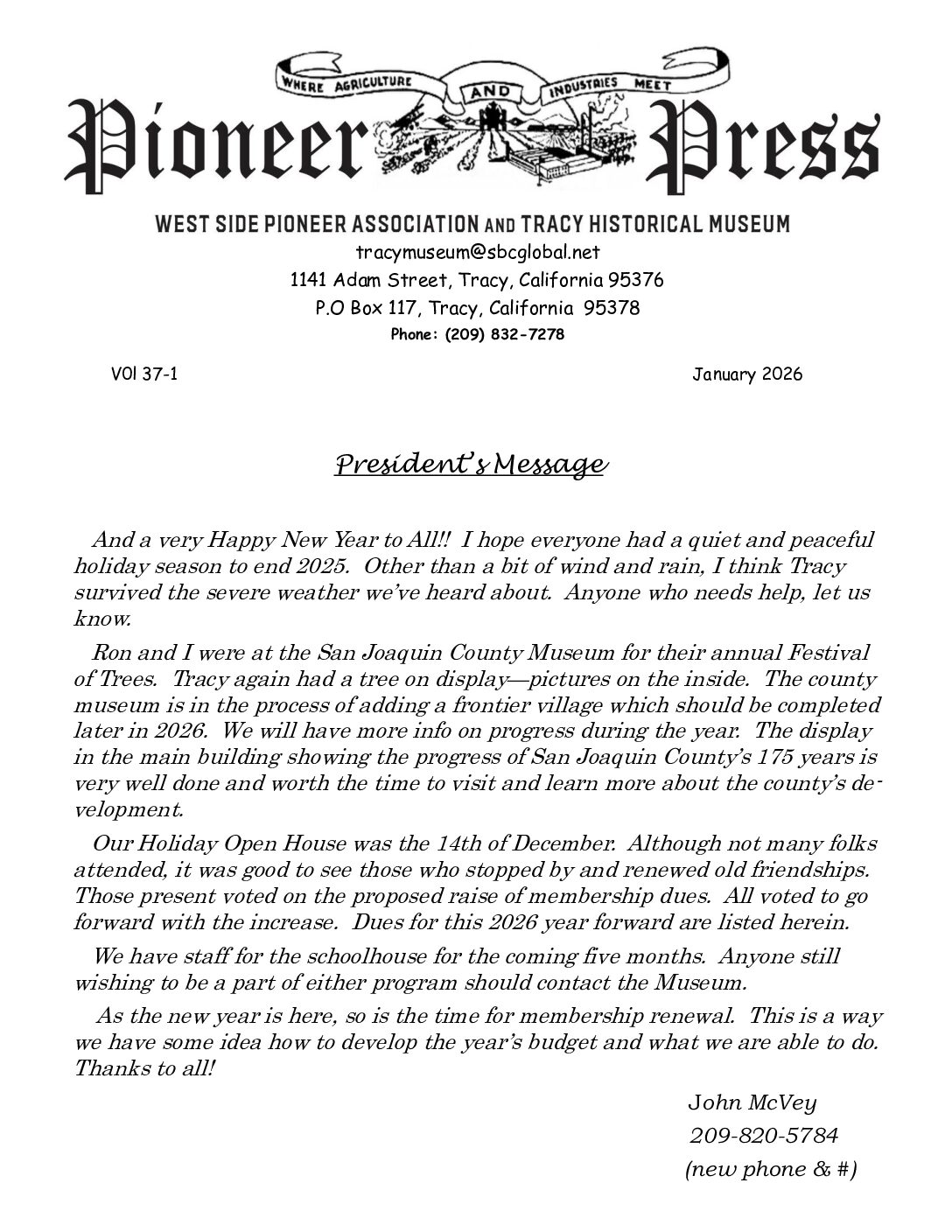 WHERE AGRICULTURE AND INDUSTRIES MEET

Pioneer Press

WEST SIDE PIONEER ASSOCIATION AND TRACY HISTORICAL MUSEUM
tracymuseum@sbcglobal.net
1141 Adam Street, Tracy, California 95376
P.O Box 117, Tracy, California 95378
Phone: (209) 832-7278

V0l 37-1

January 2026

President's Message

And a very Happy New Year to All!! I hope everyone had a quiet and peaceful holiday season to end 2025. Other than a bit of wind and rain, I think Tracy survived the severe weather we've heard about. Anyone who needs help, let us know.

Ron and I were at the San Joaquin County Museum for their annual Festival of Trees. Tracy again had a tree on display—pictures on the inside. The county museum is in the process of adding a frontier village which should be completed later in 2026. We will have more info on progress during the year. The display in the main building showing the progress of San Joaquin County's 175 years is very well done and worth the time to visit and learn more about the county's development.

Our Holiday Open House was the 14th of December. Although not many folks attended, it was good to see those who stopped by and renewed old friendships. Those present voted on the proposed raise of membership dues. All voted to go forward with the increase. Dues for this 2026 year forward are listed herein.

We have staff for the schoolhouse for the coming five months. Anyone still wishing to be a part of either program should contact the Museum.

As the new year is here, so is the time for membership renewal. This is a way we have some idea how to develop the year's budget and what we are able to do. Thanks to all!

John McVey
209-820-5784
(new phone & #)